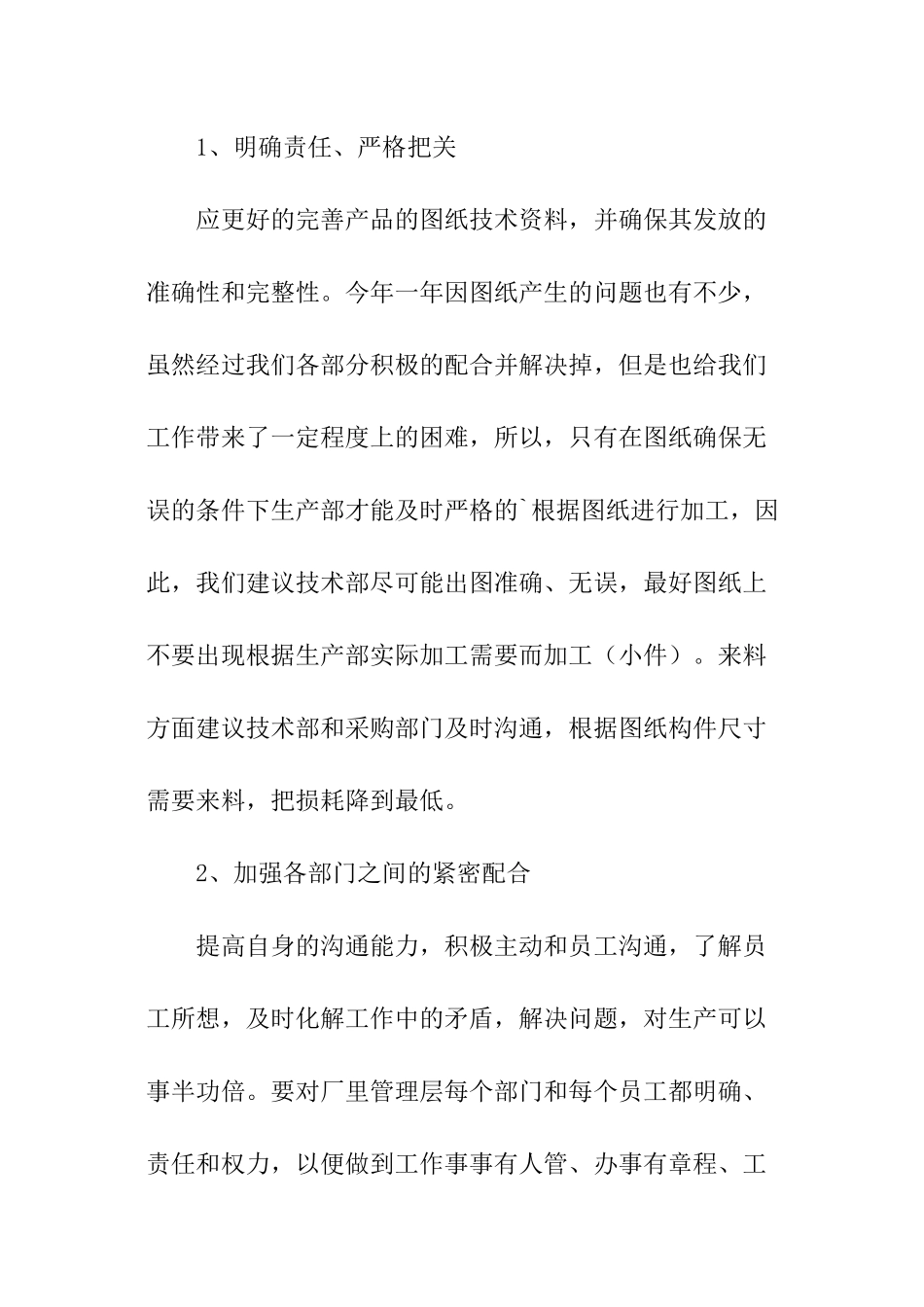 1、明确责任、严格把关

应更好的完善产品的图纸技术资料，并确保其发放的准确性和完整性。今年一年因图纸产生的问题也有不少，虽然经过我们各部分积极的配合并解决掉，但是也给我们工作带来了一定程度上的困难，所以，只有在图纸确保无误的条件下生产部才能及时严格的`根据图纸进行加工，因此，我们建议技术部尽可能出图准确、无误，最好图纸上不要出现根据生产部实际加工需要而加工（小件）。来料方面建议技术部和采购部门及时沟通，根据图纸构件尺寸需要来料，把损耗降到最低。

2、加强各部门之间的紧密配合

提高自身的沟通能力，积极主动和员工沟通，了解员工所想，及时化解工作中的矛盾，解决问题，对生产可以事半功倍。要对厂里管理层每个部门和每个员工都明确、责任和权力，以便做到工作事事有人管、办事有章程、工